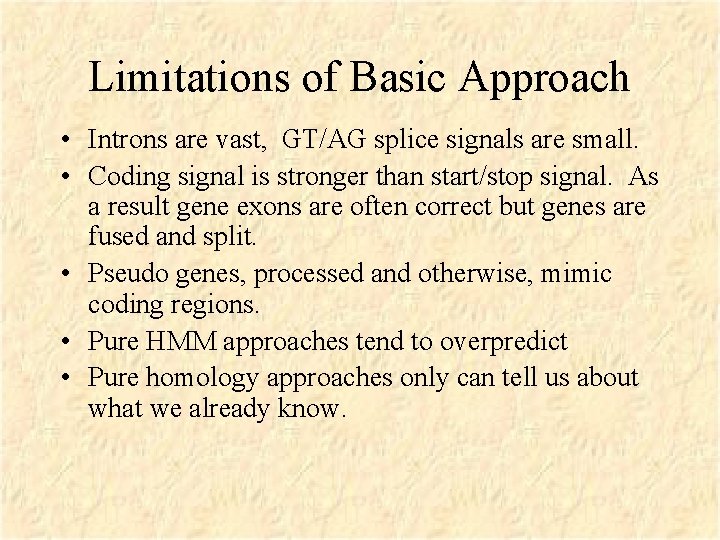 Limitations of Basic Approach

• Introns are vast, GT/AG splice signals are small.
• Coding signal is stronger than start/stop signal. As a result gene exons are often correct but genes are fused and split.
• Pseudo genes, processed and otherwise, mimic coding regions.
• Pure HMM approaches tend to overpredict
• Pure homology approaches only can tell us about what we already know.